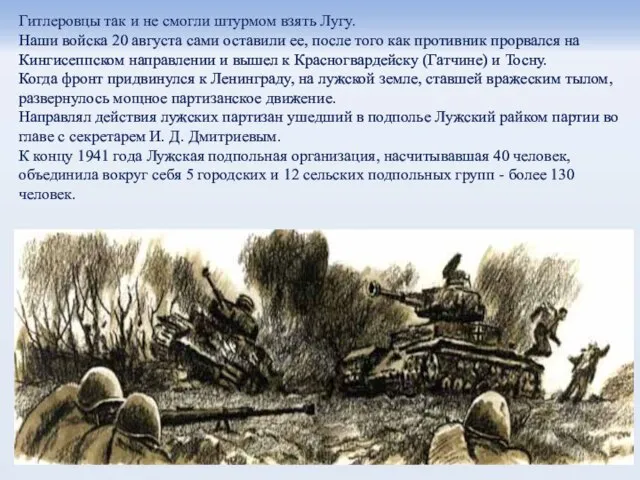 Гитлеровцы так и не смогли штурмом взять Лугу.
Наши войска 20 августа сами оставили ее, после того как противник прорвался на Кингисеппском направлении и вышел к Красногвардейску (Гатчине) и Тосну.
Когда фронт придвинулся к Ленинграду, на лужской земле, ставшей вражеским тылом, развернулось мощное партизанское движение.
Направлял действия лужских партизан ушедший в подполье Лужский райком партии во главе с секретарем И. Д. Дмитриевым.
К концу 1941 года Лужская подпольная организация, насчитывавшая 40 человек, объединила вокруг себя 5 городских и 12 сельских подпольных групп - более 130 человек.